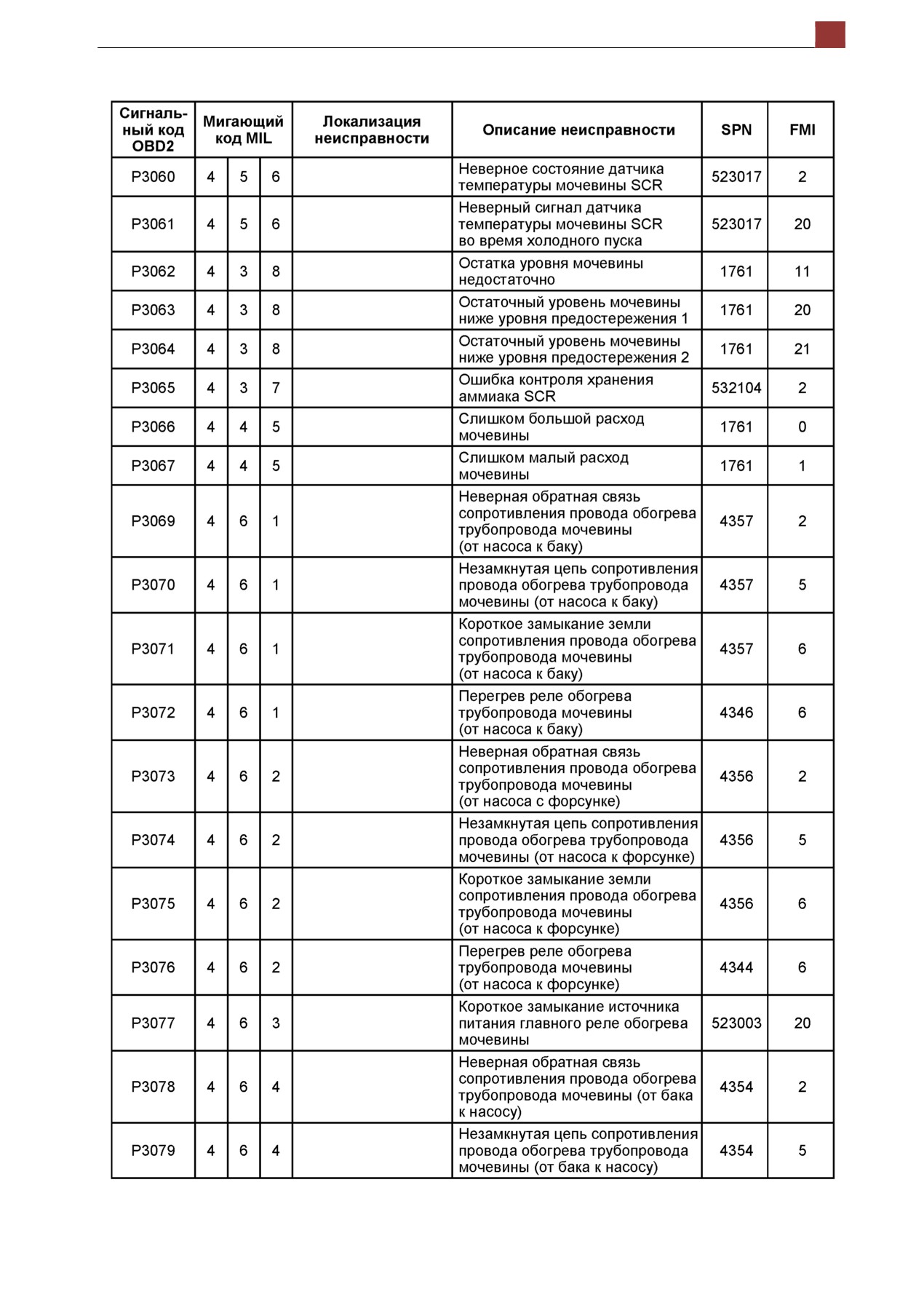 | Сигнальный код OBD2 | Мигающий код MIL | | | Локализация неисправности | Описание неисправности | SPN | FMI |
|---|---|---|---|---|---|---|---|
| P3060 | 4 | 5 | 6 | | Неверное состояние датчика температуры мочевины SCR | 523017 | 2 |
| P3061 | 4 | 5 | 6 | | Неверный сигнал датчика температуры мочевины SCR во время холодного пуска | 523017 | 20 |
| P3062 | 4 | 3 | 8 | | Остатка уровня мочевины недостаточно | 1761 | 11 |
| P3063 | 4 | 3 | 8 | | Остаточный уровень мочевины ниже уровня предостережения 1 | 1761 | 20 |
| P3064 | 4 | 3 | 8 | | Остаточный уровень мочевины ниже уровня предостережения 2 | 1761 | 21 |
| P3065 | 4 | 3 | 7 | | Ошибка контроля хранения аммиака SCR | 532104 | 2 |
| P3066 | 4 | 4 | 5 | | Слишком большой расход мочевины | 1761 | 0 |
| P3067 | 4 | 4 | 5 | | Слишком малый расход мочевины | 1761 | 1 |
| P3069 | 4 | 6 | 1 | | Неверная обратная связь сопротивления провода обогрева трубопровода мочевины (от насоса к баку) | 4357 | 2 |
| P3070 | 4 | 6 | 1 | | Незамкнутая цепь сопротивления провода обогрева трубопровода мочевины (от насоса к баку) | 4357 | 5 |
| P3071 | 4 | 6 | 1 | | Короткое замыкание земли сопротивления провода обогрева трубопровода мочевины (от насоса к баку) | 4357 | 6 |
| P3072 | 4 | 6 | 1 | | Перегрев реле обогрева трубопровода мочевины (от насоса к баку) | 4346 | 6 |
| P3073 | 4 | 6 | 2 | | Неверная обратная связь сопротивления провода обогрева трубопровода мочевины (от насоса с форсунке) | 4356 | 2 |
| P3074 | 4 | 6 | 2 | | Незамкнутая цепь сопротивления провода обогрева трубопровода мочевины (от насоса к форсунке) | 4356 | 5 |
| P3075 | 4 | 6 | 2 | | Короткое замыкание земли сопротивления провода обогрева трубопровода мочевины (от насоса к форсунке) | 4356 | 6 |
| P3076 | 4 | 6 | 2 | | Перегрев реле обогрева трубопровода мочевины (от насоса к форсунке) | 4344 | 6 |
| P3077 | 4 | 6 | 3 | | Короткое замыкание источника питания главного реле обогрева мочевины | 523003 | 20 |
| P3078 | 4 | 6 | 4 | | Неверная обратная связь сопротивления провода обогрева трубопровода мочевины (от бака к насосу) | 4354 | 2 |
| P3079 | 4 | 6 | 4 | | Незамкнутая цепь сопротивления провода обогрева трубопровода мочевины (от бака к насосу) | 4354 | 5 |